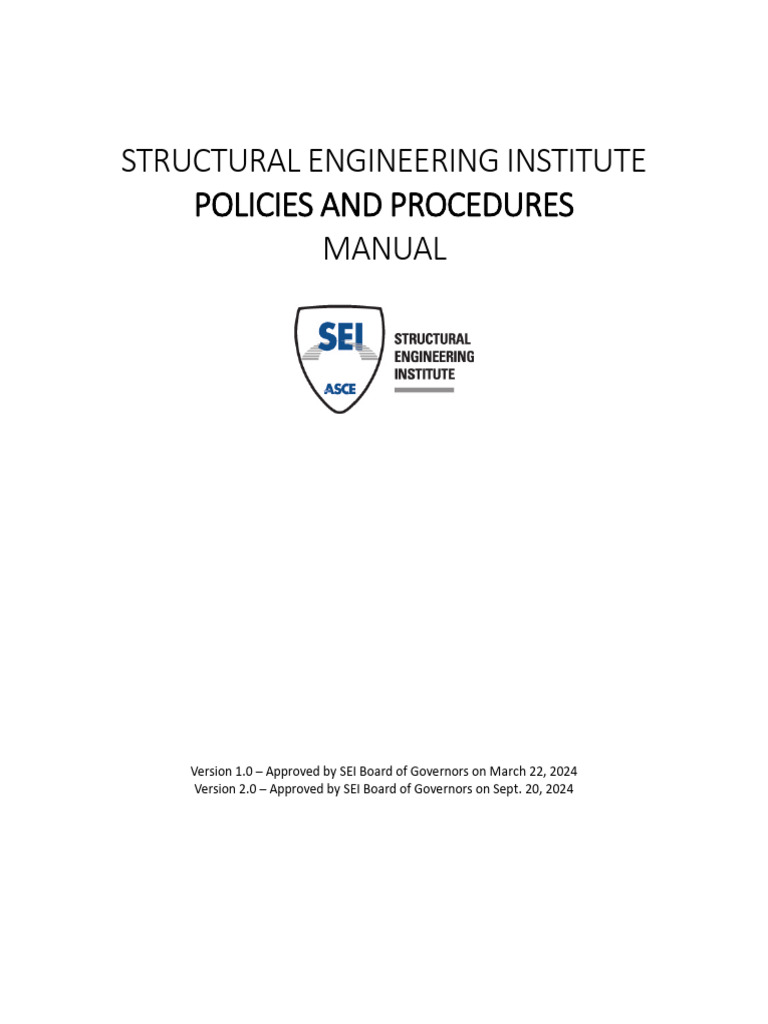 STRUCTURAL ENGINEERING INSTITUTE
POLICIES AND PROCEDURES
MANUAL

SEI
ASCE
STRUCTURAL ENGINEERING INSTITUTE

Version 1.0 – Approved by SEI Board of Governors on March 22, 2024
Version 2.0 – Approved by SEI Board of Governors on Sept. 20, 2024